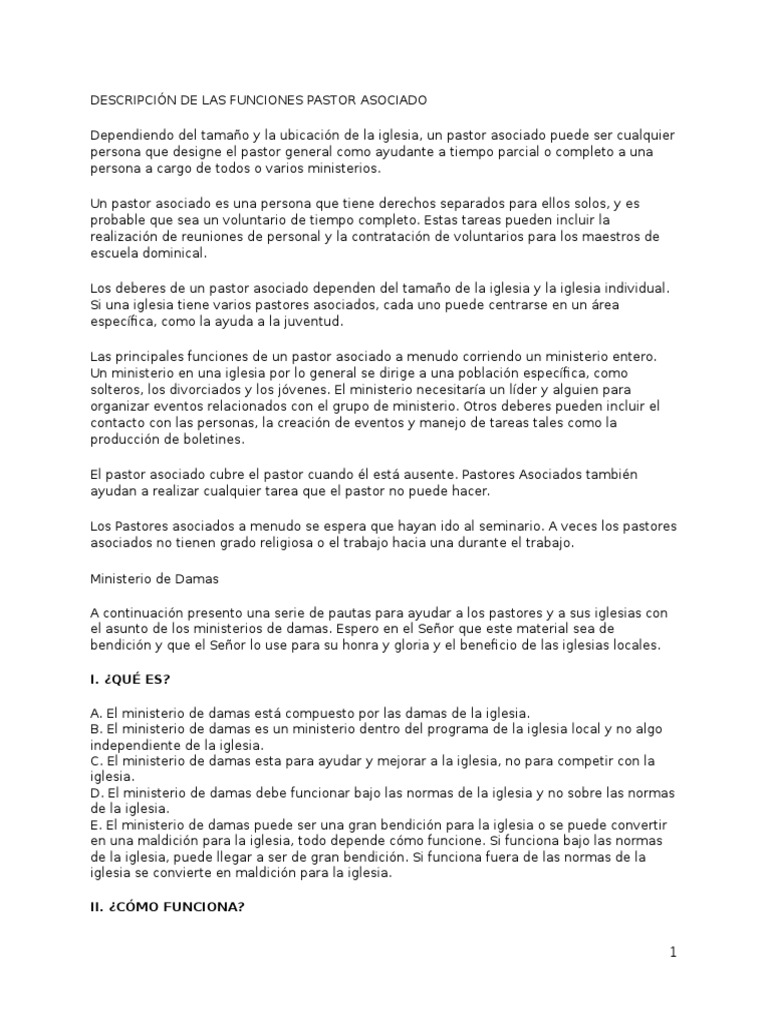 DESCRIPCIÓN DE LAS FUNCIONES PASTOR ASOCIADO

Dependiendo del tamaño y la ubicación de la iglesia, un pastor asociado puede ser cualquier persona que designe el pastor general como ayudante a tiempo parcial o completo a una persona a cargo de todos o varios ministerios.

Un pastor asociado es una persona que tiene derechos separados para ellos solos, y es probable que sea un voluntario de tiempo completo. Estas tareas pueden incluir la realización de reuniones de personal y la contratación de voluntarios para los maestros de escuela dominical.

Los deberes de un pastor asociado dependen del tamaño de la iglesia y la iglesia individual. Si una iglesia tiene varios pastores asociados, cada uno puede centrarse en un área específica, como la ayuda a la juventud.

Las principales funciones de un pastor asociado a menudo corriendo un ministerio entero. Un ministerio en una iglesia por lo general se dirige a una población específica, como solteros, los divorciados y los jóvenes. El ministerio necesitaría un líder y alguien para organizar eventos relacionados con el grupo de ministerio. Otros deberes pueden incluir el contacto con las personas, la creación de eventos y manejo de tareas tales como la producción de boletines.

El pastor asociado cubre el pastor cuando él está ausente. Pastores Asociados también ayudan a realizar cualquier tarea que el pastor no puede hacer.

Los Pastores asociados a menudo se espera que hayan ido al seminario. A veces los pastores asociados no tienen grado religiosa o el trabajo hacia una durante el trabajo.

Ministerio de Damas

A continuación presento una serie de pautas para ayudar a los pastores y a sus iglesias con el asunto de los ministerios de damas. Espero en el Señor que este material sea de bendición y que el Señor lo use para su honra y gloria y el beneficio de las iglesias locales.

I. ¿QUÉ ES?

A. El ministerio de damas está compuesto por las damas de la iglesia.
B. El ministerio de damas es un ministerio dentro del programa de la iglesia local y no algo independiente de la iglesia.
C. El ministerio de damas esta para ayudar y mejorar a la iglesia, no para competir con la iglesia.
D. El ministerio de damas debe funcionar bajo las normas de la iglesia y no sobre las normas de la iglesia.
E. El ministerio de damas puede ser una gran bendición para la iglesia o se puede convertir en una maldición para la iglesia, todo depende cómo funcione. Si funciona bajo las normas de la iglesia, puede llegar a ser de gran bendición. Si funciona fuera de las normas de la iglesia se convierte en maldición para la iglesia.

II. ¿CÓMO FUNCIONA?

1